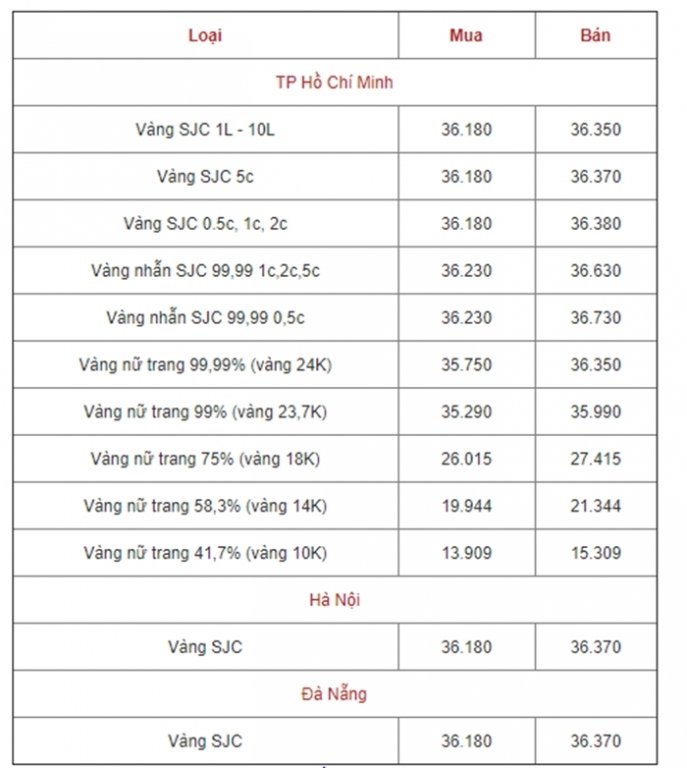 | Loại | Mua | Bán |
|---|---|---|
| TP Hồ Chí Minh | | |
| Vàng SJC 1L - 10L | 36.180 | 36.350 |
| Vàng SJC 5c | 36.180 | 36.370 |
| Vàng SJC 0.5c, 1c, 2c | 36.180 | 36.380 |
| Vàng nhẫn SJC 99,99 1c,2c,5c | 36.230 | 36.630 |
| Vàng nhẫn SJC 99,99 0,5c | 36.230 | 36.730 |
| Vàng nữ trang 99,99% (vàng 24K) | 35.750 | 36.350 |
| Vàng nữ trang 99% (vàng 23,7K) | 35.290 | 35.990 |
| Vàng nữ trang 75% (vàng 18K) | 26.015 | 27.415 |
| Vàng nữ trang 58,3% (vàng 14K) | 19.944 | 21.344 |
| Vàng nữ trang 41,7% (vàng 10K) | 13.909 | 15.309 |
| Hà Nội | | |
| Vàng SJC | 36.180 | 36.370 |
| Đà Nẵng | | |
| Vàng SJC | 36.180 | 36.370 |